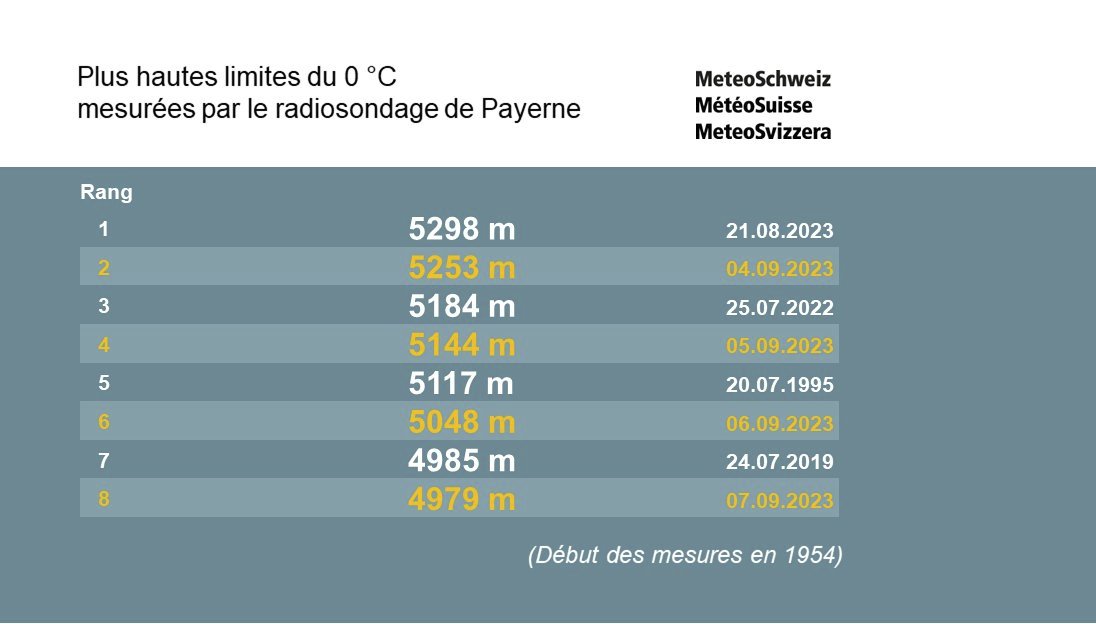 Plus hautes limites du 0 °C
mesurées par le radiosondage de Payerne

MeteoSchweiz
MétéoSuisse
MeteoSvizzera

| Rang | | |
|---|---|---|
| 1 | 5298 m | 21.08.2023 |
| 2 | 5253 m | 04.09.2023 |
| 3 | 5184 m | 25.07.2022 |
| 4 | 5144 m | 05.09.2023 |
| 5 | 5117 m | 20.07.1995 |
| 6 | 5048 m | 06.09.2023 |
| 7 | 4985 m | 24.07.2019 |
| 8 | 4979 m | 07.09.2023 |

(Début des mesures en 1954)